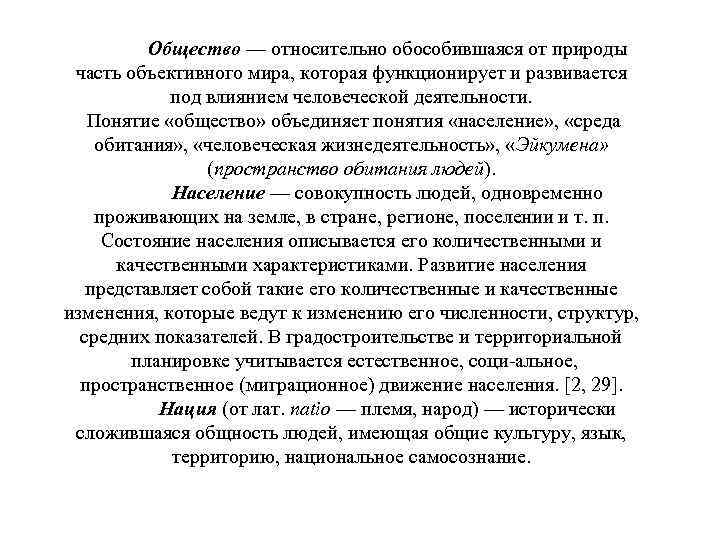 Общество — относительно обособившаяся от природы часть объективного мира, которая функционирует и развивается под влиянием человеческой деятельности.
Понятие «общество» объединяет понятия «население», «среда обитания», «человеческая жизнедеятельность», «Эйкумена» (пространство обитания людей).
Население — совокупность людей, одновременно проживающих на земле, в стране, регионе, поселении и т. п. Состояние населения описывается его количественными и качественными характеристиками. Развитие населения представляет собой такие его количественные и качественные изменения, которые ведут к изменению его численности, структур, средних показателей. В градостроительстве и территориальной планировке учитывается естественное, соци-альное, пространственное (миграционное) движение населения. [2, 29].
Нация (от лат. natio — племя, народ) — исторически сложившаяся общность людей, имеющая общие культуру, язык, территорию, национальное самосознание.